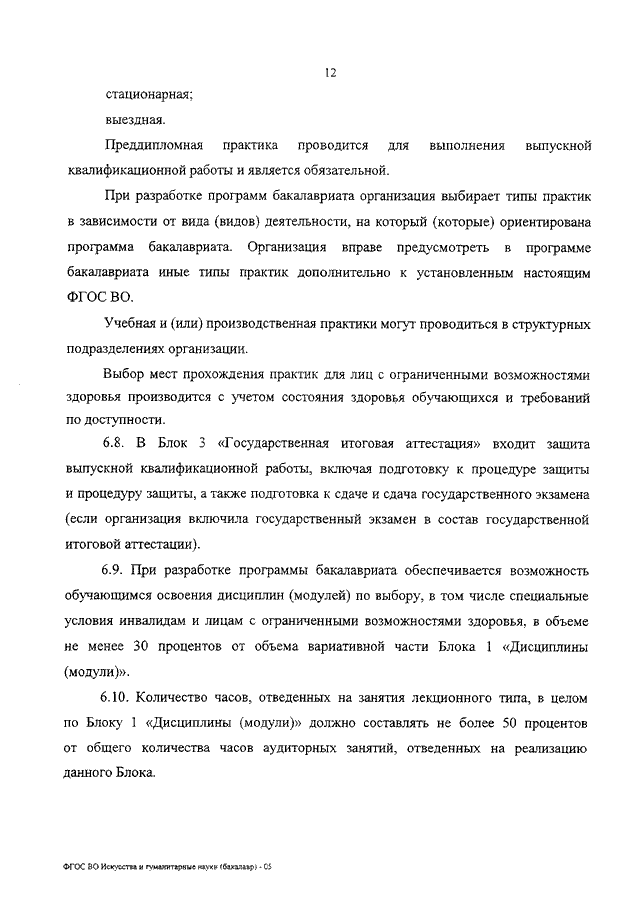 12

стационарная;

выездная.

Преддипломная практика проводится для выполнения выпускной квалификационной работы и является обязательной.

При разработке программ бакалавриата организация выбирает типы практик в зависимости от вида (видов) деятельности, на который (которые) ориентирована программа бакалавриата. Организация вправе предусмотреть в программе бакалавриата иные типы практик дополнительно к установленным настоящим ФГОС ВО.

Учебная и (или) производственная практики могут проводиться в структурных подразделениях организации.

Выбор мест прохождения практик для лиц с ограниченными возможностями здоровья производится с учетом состояния здоровья обучающихся и требований по доступности.

6.8. В Блок 3 «Государственная итоговая аттестация» входит защита выпускной квалификационной работы, включая подготовку к процедуре защиты и процедуру защиты, а также подготовка к сдаче и сдача государственного экзамена (если организация включила государственный экзамен в состав государственной итоговой аттестации).

6.9. При разработке программы бакалавриата обеспечивается возможность обучающимся освоения дисциплин (модулей) по выбору, в том числе специальные условия инвалидам и лицам с ограниченными возможностями здоровья, в объеме не менее 30 процентов от объема вариативной части Блока 1 «Дисциплины (модули)».

6.10. Количество часов, отведенных на занятия лекционного типа, в целом по Блоку 1 «Дисциплины (модули)» должно составлять не более 50 процентов от общего количества часов аудиторных занятий, отведенных на реализацию данного Блока.

ФГОС ВО Искусства и гуманитарные науки (бакалавр) - 05